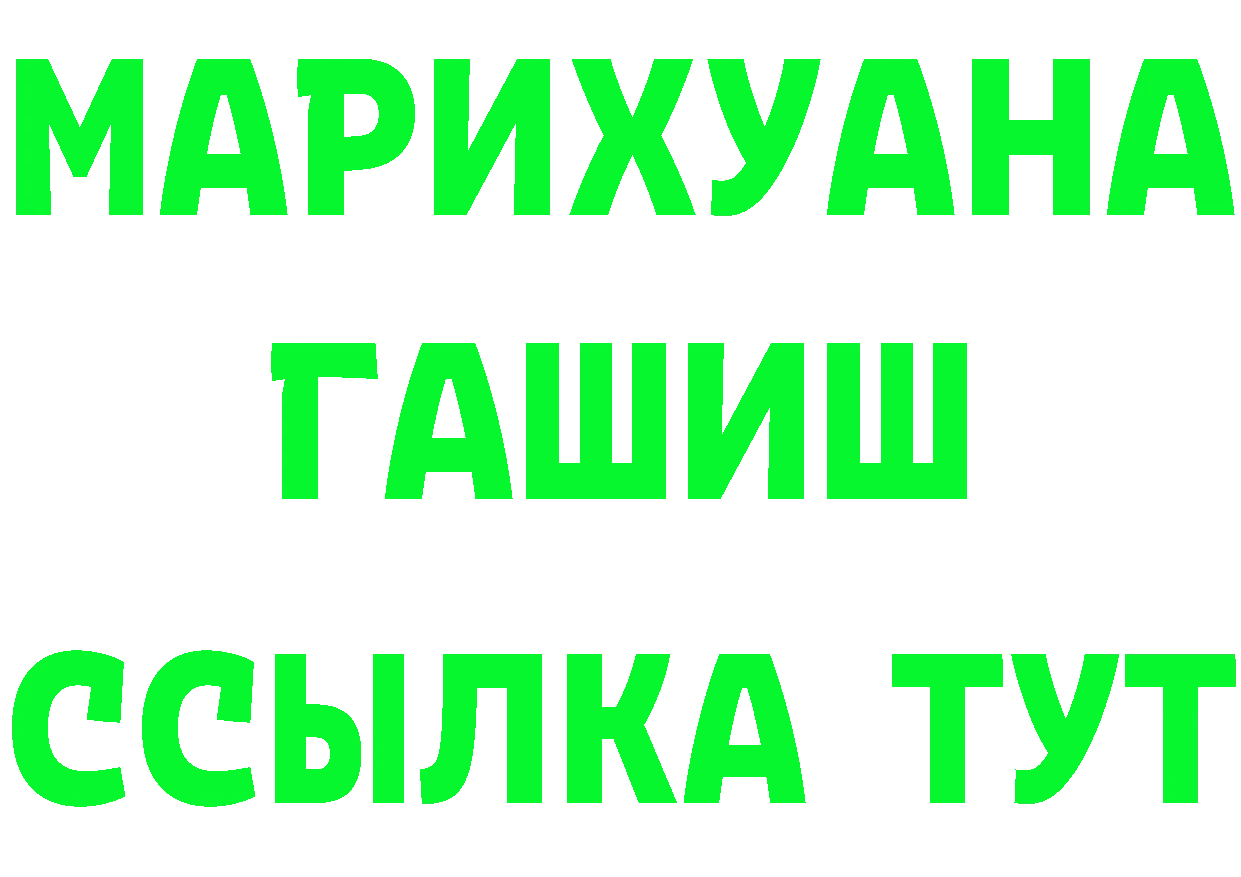 МАРИХУАНА
ГАШИШ
ССЫЛКА ТУТ